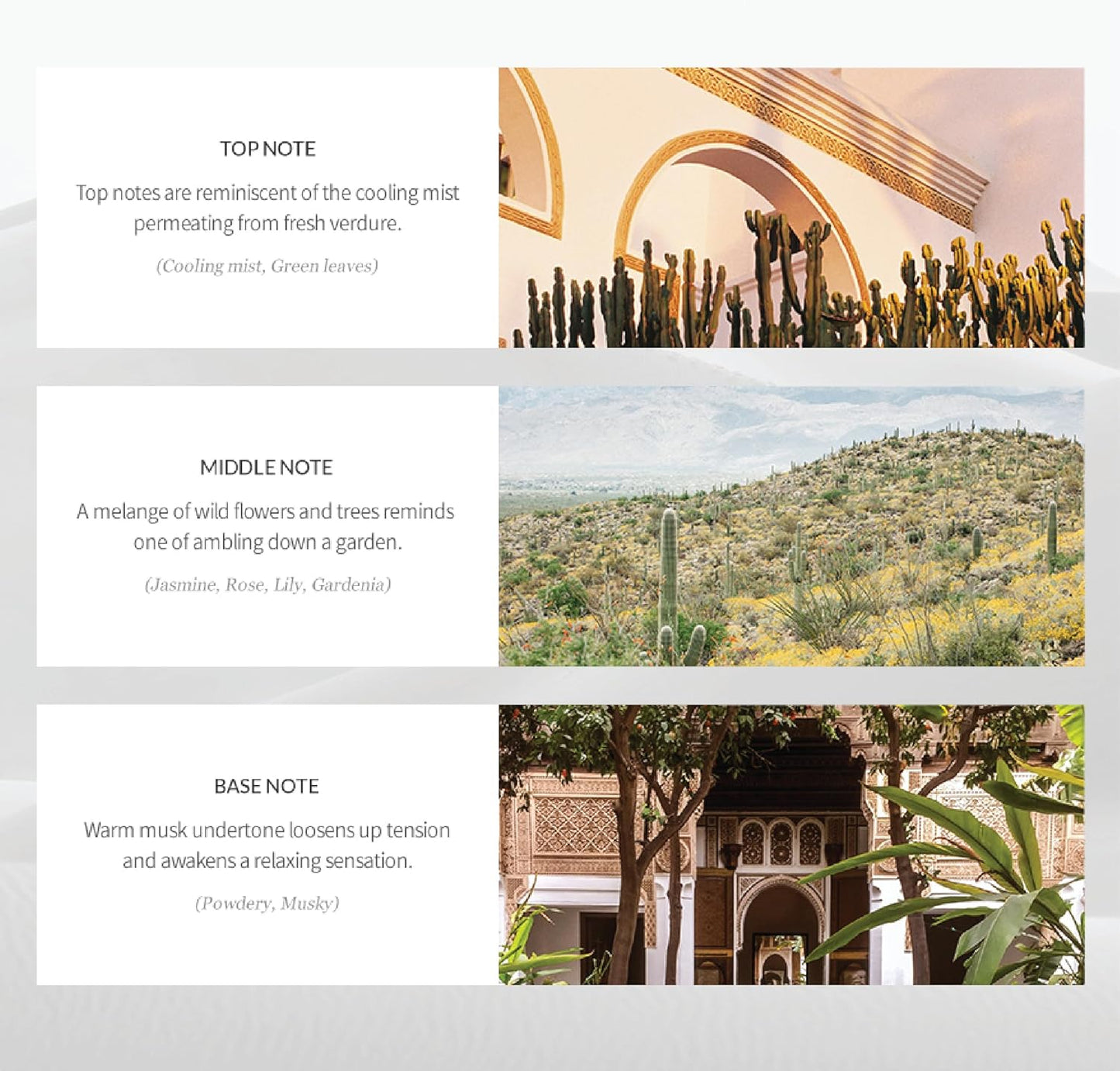 TOP NOTE

Top notes are reminiscent of the cooling mist permeating from fresh verdure.

(Cooling mist, Green leaves)

MIDDLE NOTE

A melange of wild flowers and trees reminds one of ambling down a garden.

(Jasmine, Rose, Lily, Gardenia)

BASE NOTE

Warm musk undertone loosens up tension and awakens a relaxing sensation.

(Powdery, Musky)